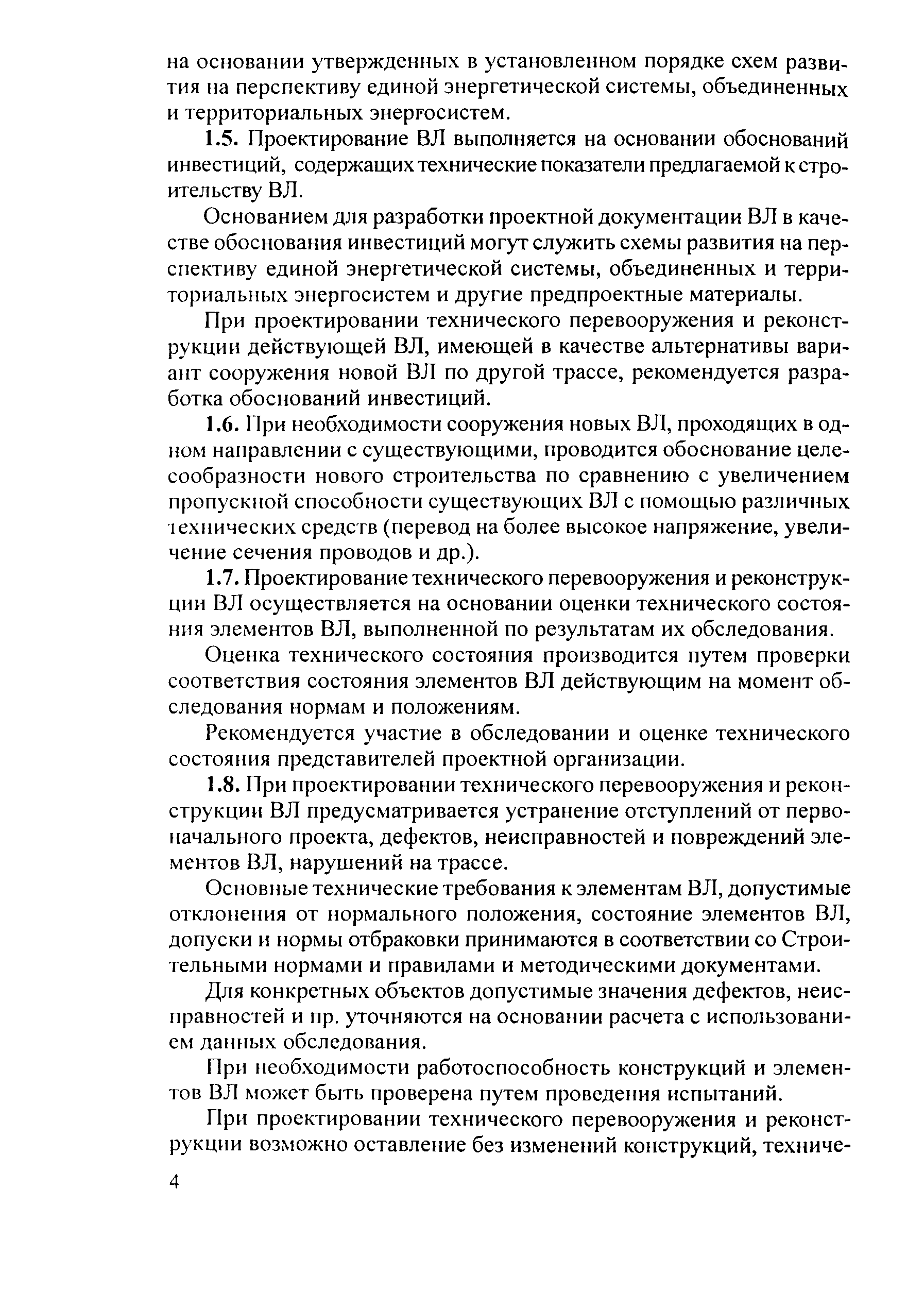 на основании утвержденных в установленном порядке схем развития на перспективу единой энергетической системы, объединенных и территориальных энергосистем.

1.5. Проектирование ВЛ выполняется на основании обоснований инвестиций, содержащих технические показатели предлагаемой к строительству ВЛ.

Основанием для разработки проектной документации ВЛ в качестве обоснования инвестиций могут служить схемы развития на перспективу единой энергетической системы, объединенных и территориальных энергосистем и другие предпроектные материалы.

При проектировании технического перевооружения и реконструкции действующей ВЛ, имеющей в качестве альтернативы вариант сооружения новой ВЛ по другой трассе, рекомендуется разработка обоснований инвестиций.

1.6. При необходимости сооружения новых ВЛ, проходящих в одном направлении с существующими, проводится обоснование целесообразности нового строительства по сравнению с увеличением пропускной способности существующих ВЛ с помощью различных технических средств (перевод на более высокое напряжение, увеличение сечения проводов и др.).

1.7. Проектирование технического перевооружения и реконструкции ВЛ осуществляется на основании оценки технического состояния элементов ВЛ, выполненной по результатам их обследования.

Оценка технического состояния производится путем проверки соответствия состояния элементов ВЛ действующим на момент обследования нормам и положениям.

Рекомендуется участие в обследовании и оценке технического состояния представителей проектной организации.

1.8. При проектировании технического перевооружения и реконструкции ВЛ предусматривается устранение отступлений от первоначального проекта, дефектов, неисправностей и повреждений элементов ВЛ, нарушений на трассе.

Основные технические требования к элементам ВЛ, допустимые отклонения от нормального положения, состояние элементов ВЛ, допуски и нормы отбраковки принимаются в соответствии со Строительными нормами и правилами и методическими документами.

Для конкретных объектов допустимые значения дефектов, неисправностей и пр. уточняются на основании расчета с использованием данных обследования.

При необходимости работоспособность конструкций и элементов ВЛ может быть проверена путем проведения испытаний.

При проектировании технического перевооружения и реконструкции возможно оставление без изменений конструкций, техниче-

4